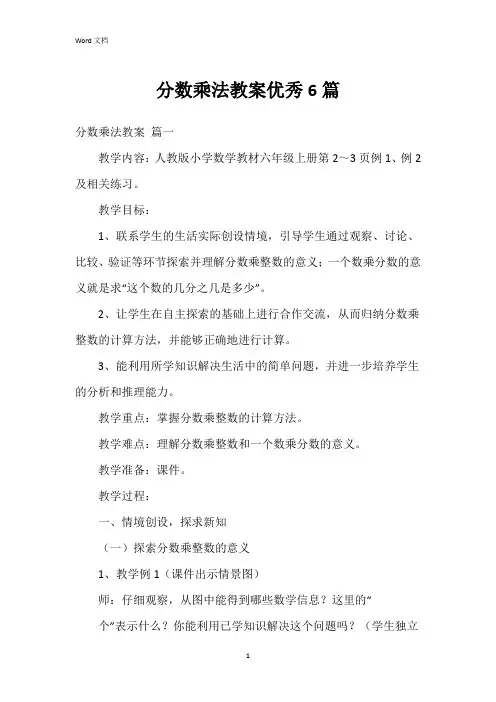 Word 文档

分数乘法教案优秀6篇

分数乘法教案 篇一

教学内容：人教版小学数学教材六年级上册第2～3页例1、例2及相关练习。

教学目标：

1、联系学生的生活实际创设情境，引导学生通过观察、讨论、比较、验证等环节探索并理解分数乘整数的意义：一个数乘分数的意义就是求“这个数的几分之几是多少”。

2、让学生在自主探索的基础上进行合作交流，从而归纳分数乘整数的计算方法，并能够正确地进行计算。

3、能利用所学知识解决生活中的简单问题，并进一步培养学生的分析和推理能力。

教学重点：掌握分数乘整数的计算方法。

教学难点：理解分数乘整数和一个数乘分数的意义。

教学准备：课件。

教学过程：

一、情境创设，探求新知

（一）探索分数乘整数的意义

1、教学例1（课件出示情景图）

师：仔细观察，从图中能得到哪些数学信息？这里的“

个”表示什么？你能利用已学知识解决这个问题吗？（学生独立

1